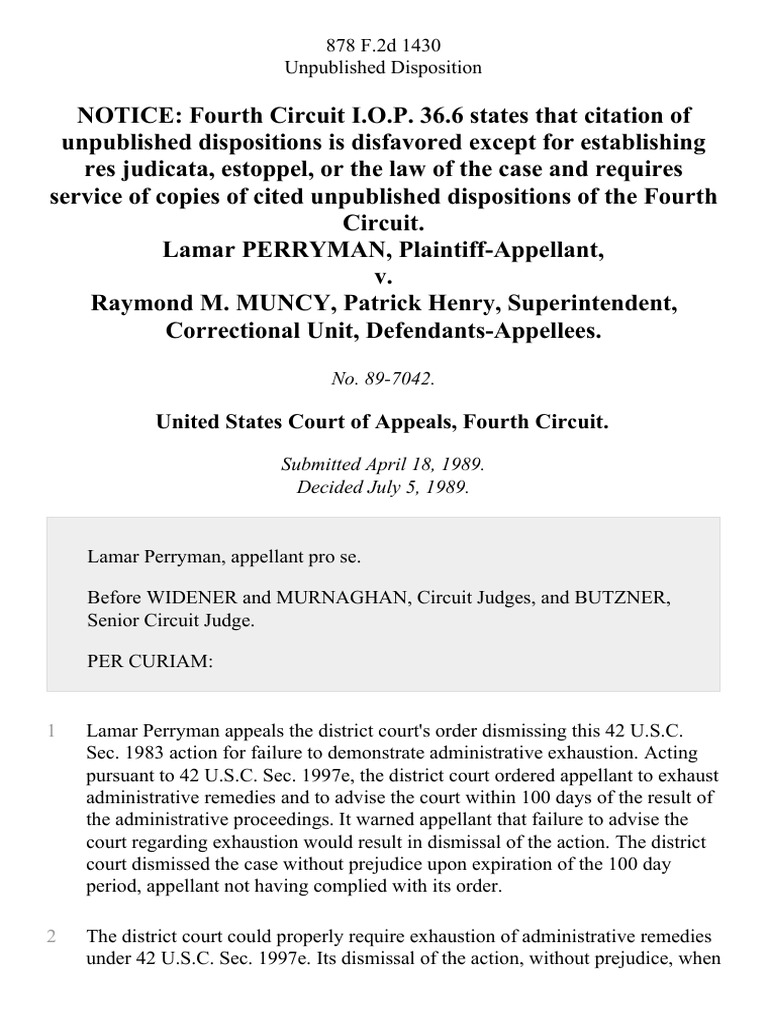 878 F.2d 1430
Unpublished Disposition

NOTICE: Fourth Circuit I.O.P. 36.6 states that citation of unpublished dispositions is disfavored except for establishing res judicata, estoppel, or the law of the case and requires service of copies of cited unpublished dispositions of the Fourth Circuit.
Lamar PERRYMAN, Plaintiff-Appellant,
v.
Raymond M. MUNCY, Patrick Henry, Superintendent, Correctional Unit, Defendants-Appellees.

No. 89-7042.

United States Court of Appeals, Fourth Circuit.

Submitted April 18, 1989.
Decided July 5, 1989.

Lamar Perryman, appellant pro se.

Before WIDENER and MURNAGHAN, Circuit Judges, and BUTZNER, Senior Circuit Judge.

PER CURIAM:

1 Lamar Perryman appeals the district court's order dismissing this 42 U.S.C. Sec. 1983 action for failure to demonstrate administrative exhaustion. Acting pursuant to 42 U.S.C. Sec. 1997e, the district court ordered appellant to exhaust administrative remedies and to advise the court within 100 days of the result of the administrative proceedings. It warned appellant that failure to advise the court regarding exhaustion would result in dismissal of the action. The district court dismissed the case without prejudice upon expiration of the 100 day period, appellant not having complied with its order.

2 The district court could properly require exhaustion of administrative remedies under 42 U.S.C. Sec. 1997e. Its dismissal of the action, without prejudice, when